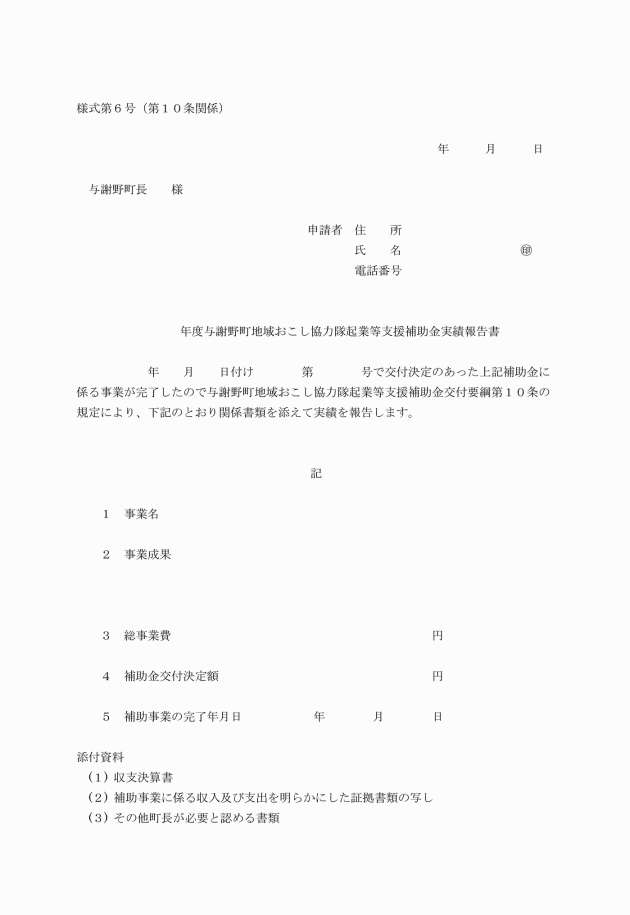 様式第６号（第１０条関係）

年　　月　　日

与謝野町長　　様

申請者　住　　所
氏　　名　　　　　　　㊞
電話番号

年度与謝野町地域おこし協力隊起業等支援補助金実績報告書

年　　月　　日付け　　　第　　　号で交付決定のあった上記補助金に係る事業が完了したので与謝野町地域おこし協力隊起業等支援補助金交付要綱第１０条の規定により、下記のとおり関係書類を添えて実績を報告します。

記

１　事業名

２　事業成果

３　総事業費　　　　　　　　　　　　　円

４　補助金交付決定額　　　　　　　　　円

５　補助事業の完了年月日　　　年　　　月　　　日

添付資料
（１）収支決算書
（２）補助事業に係る収入及び支出を明らかにした証拠書類の写し
（３）その他町長が必要と認める書類